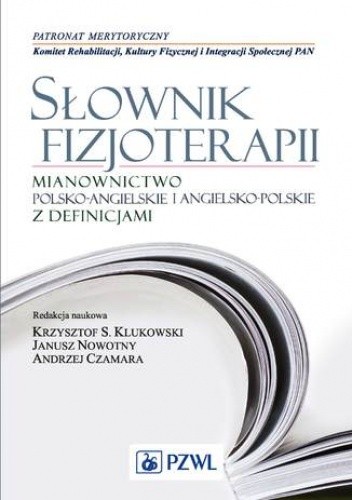 PATRONAT MERYTORYCZNY
Komitet Rehabilitacji, Kultury Fizycznej i Integracji Społecznej PAN

SŁOWNIK FIZJOTERAPII

MIANOWNICTWO
POLSKO-ANGIELSKIE I ANGIELSKO-POLSKIE
Z DEFINICJAMI

Redakcja naukowa
KRZYSZTOF S. KLUKOWSKI
JANUSZ NOWOTNY
ANDRZEJ CZAMARA

PZWL